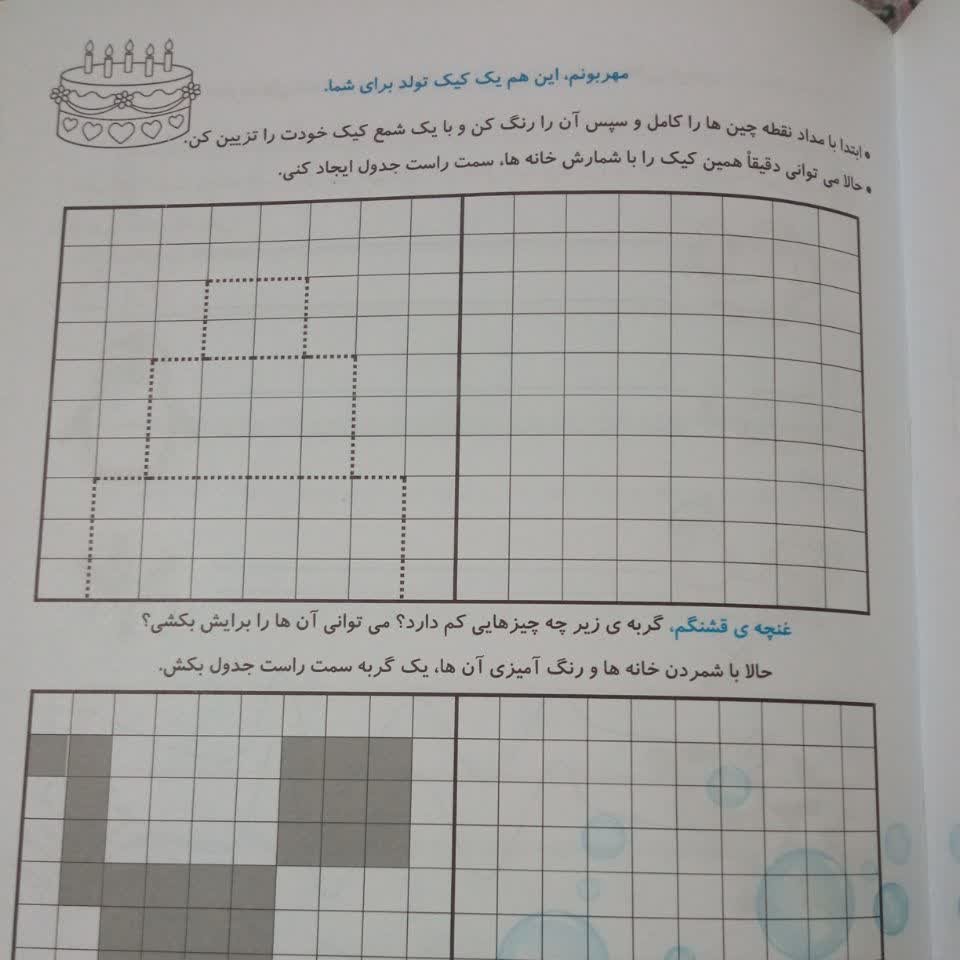 مهربونم، این هم یک کیک تولد برای شما.

• ابتدا با مداد نقطه چین ها را کامل و سپس آن را رنگ کن و با یک شمع کیک خودت را تزیین کن.

• حالا می توانی دقیقاً همین کیک را با شمارش خانه ها، سمت راست جدول ایجاد کنی.

غنچه ی قشنگم، گربه ی زیر چه چیزهایی کم دارد؟ می توانی آن ها را برایش بکشی؟

حالا با شمردن خانه ها و رنگ آمیزی آن ها، یک گربه سمت راست جدول بکش.